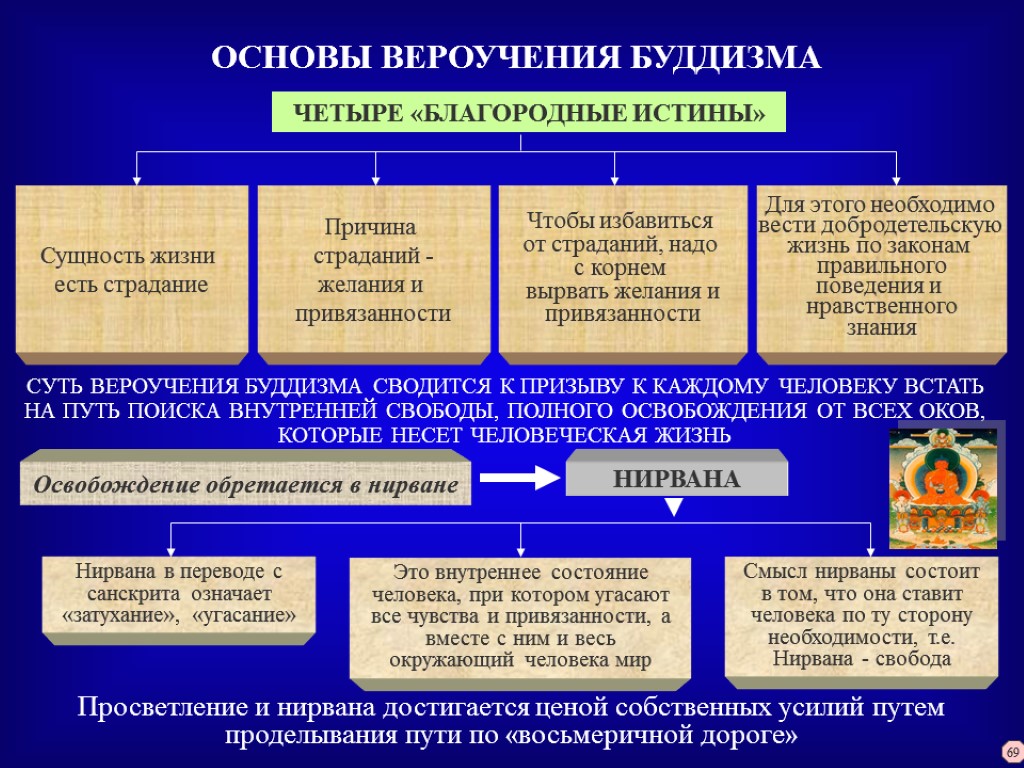 ОСНОВЫ ВЕРОУЧЕНИЯ БУДДИЗМА

ЧЕТЫРЕ «БЛАГОРОДНЫЕ ИСТИНЫ»

Сущность жизни есть страдание

Причина страданий - желания и привязанности

Чтобы избавиться от страданий, надо с корнем вырвать желания и привязанности

Для этого необходимо вести добродетельскую жизнь по законам правильного поведения и нравственного знания

СУТЬ ВЕРОУЧЕНИЯ БУДДИЗМА СВОДИТСЯ К ПРИЗЫВУ К КАЖДОМУ ЧЕЛОВЕКУ ВСТАТЬ НА ПУТЬ ПОИСКА ВНУТРЕННЕЙ СВОБОДЫ, ПОЛНОГО ОСВОБОЖДЕНИЯ ОТ ВСЕХ ОКОВ, КОТОРЫЕ НЕСЕТ ЧЕЛОВЕЧЕСКАЯ ЖИЗНЬ

Освобождение обретается в нирване

НИРВАНА

Нирвана в переводе с санскрита означает «затухание», «угасание»

Это внутреннее состояние человека, при котором угасают все чувства и привязанности, а вместе с ним и весь окружающий человека мир

Смысл нирваны состоит в том, что она ставит человека по ту сторону необходимости, т.е. Нирвана - свобода

Просветление и нирвана достигается ценой собственных усилий путем проделывания пути по «восьмеричной дороге»

69